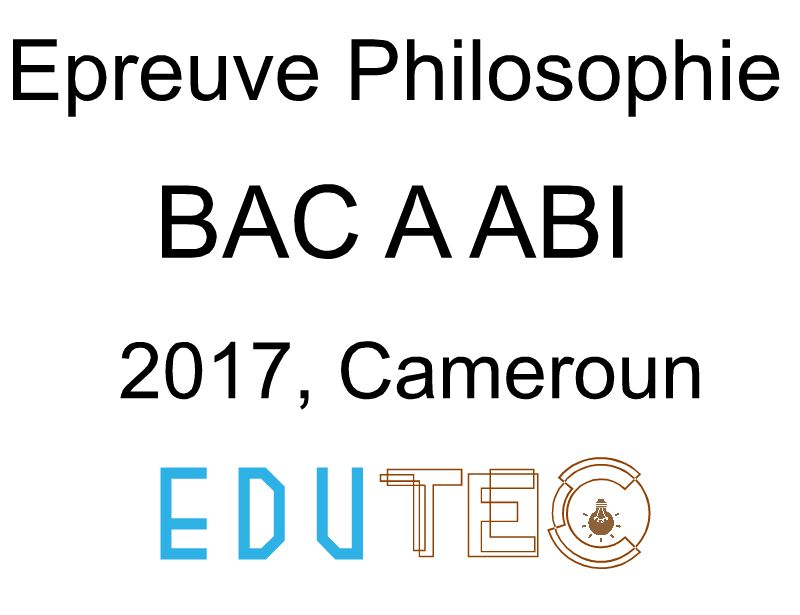 Epreuve Philosophie

BAC A ABI

2017, Cameroun

EDUTEC